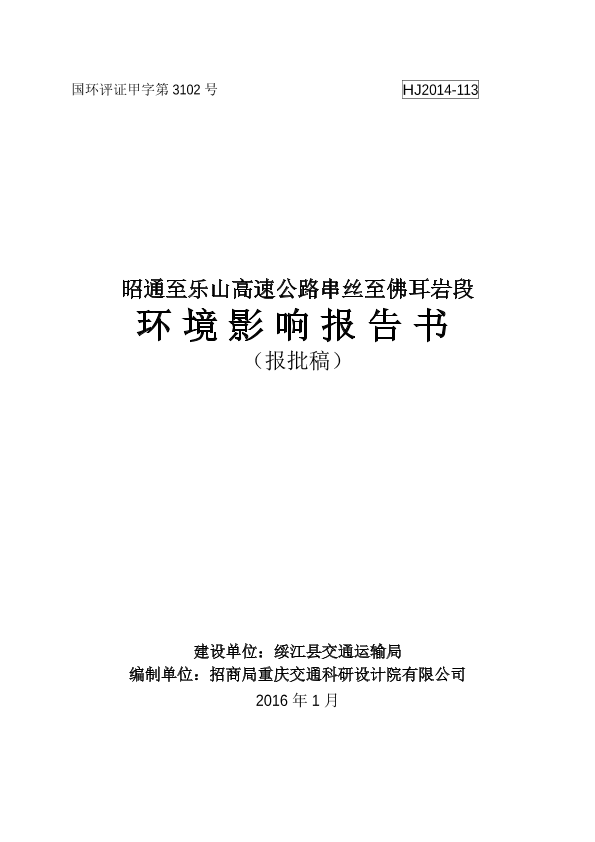 国环评证甲字第3102号 HJ2014-113

昭通至乐山高速公路串丝至佛耳岩段

环境影响报告书

（报批稿）

建设单位：绥江县交通运输局

编制单位：招商局重庆交通科研设计院有限公司

2016年1月